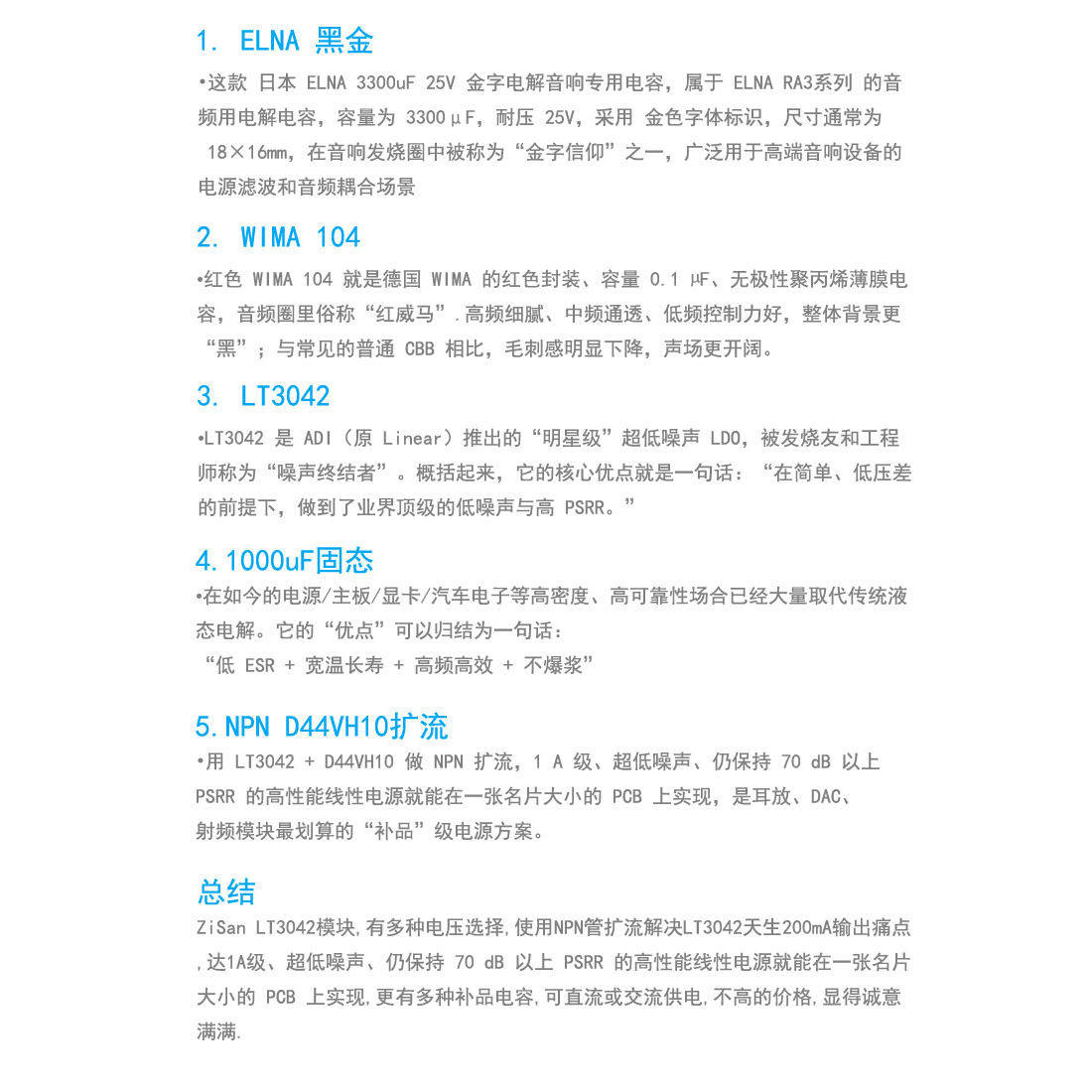 1. ELNA 黑金

•这款 日本 ELNA 3300uF 25V 金字电解音响专用电容，属于 ELNA RA3系列 的音频用电解电容，容量为 3300μF，耐压 25V，采用 金色字体标识，尺寸通常为 18×16mm，在音响发烧圈中被称为“金字信仰”之一，广泛用于高端音响设备的电源滤波和音频耦合场景

2. WIMA 104

•红色 WIMA 104 就是德国 WIMA 的红色封装、容量 0.1 μF、无极性聚丙烯薄膜电容，音频圈里俗称“红威马”.高频细腻、中频通透、低频控制力好，整体背景更“黑”；与常见的普通 CBB 相比，毛刺感明显下降，声场更开阔。

3. LT3042

•LT3042 是 ADI（原 Linear）推出的“明星级”超低噪声 LDO，被发烧友和工程师称为“噪声终结者”。概括起来，它的核心优点就是一句话：“在简单、低压差的前提下，做到了业界顶级的低噪声与高 PSRR。”

4.1000uF固态

•在如今的电源/主板/显卡/汽车电子等高密度、高可靠性场合已经大量取代传统液态电解。它的“优点”可以归结为一句话：
“低 ESR + 宽温长寿 + 高频高效 + 不爆浆”

5.NPN D44VH10扩流

•用 LT3042 + D44VH10 做 NPN 扩流，1 A 级、超低噪声、仍保持 70 dB 以上 PSRR 的高性能线性电源就能在一张名片大小的 PCB 上实现，是耳放、DAC、射频模块最划算的“补品”级电源方案。

总结

ZiSan LT3042模块,有多种电压选择,使用NPN管扩流解决LT3042天生200mA输出痛点,达1A级、超低噪声、仍保持 70 dB 以上 PSRR 的高性能线性电源就能在一张名片大小的 PCB 上实现,更有多种补品电容,可直流或交流供电,不高的价格,显得诚意满满.